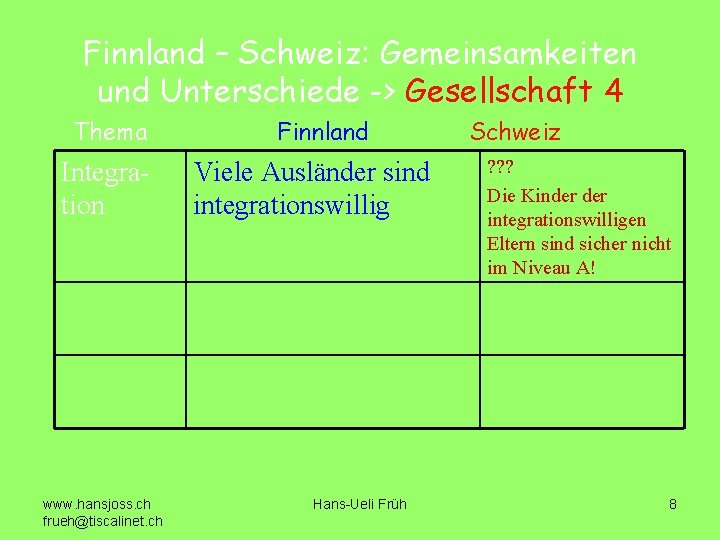 Finnland – Schweiz: Gemeinsamkeiten und Unterschiede -> Gesellschaft 4

| Thema | Finnland | Schweiz |
|---|---|---|
| Integration | Viele Ausländer sind integrationswillig | ??? Die Kinder der integrationswilligen Eltern sind sicher nicht im Niveau A! |
| | | |
| | | |

www.hansjoss.ch
frueh@tiscalinet.ch

Hans-Ueli Früh

8